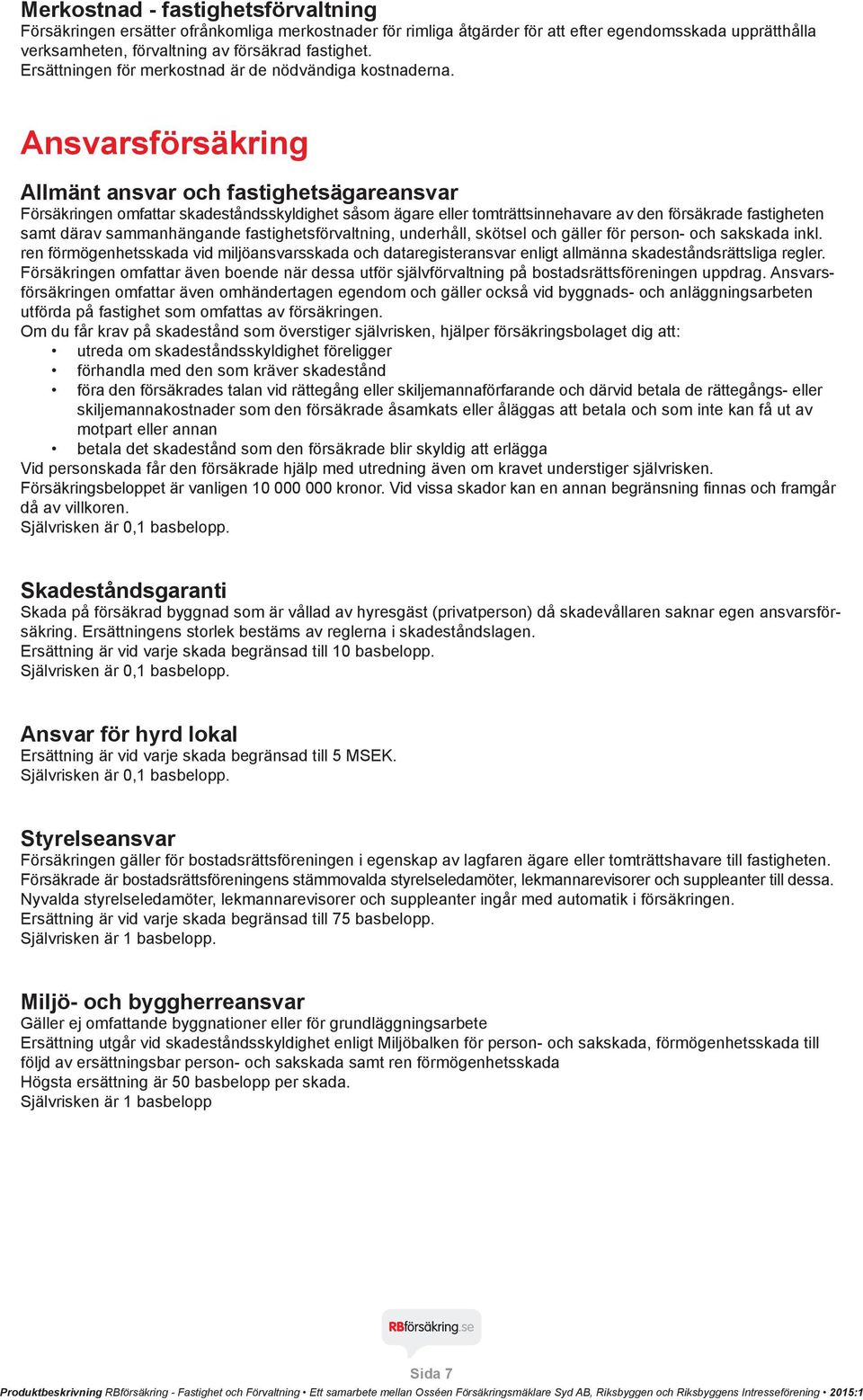 Merkostnad - fastighetsförvaltning
Försäkringen ersätter ofrånkomliga merkostnader för rimliga åtgärder för att efter egendomsskada upprätthålla verksamheten, förvaltning av försäkrad fastighet.
Ersättningen för merkostnad är de nödvändiga kostnaderna.

Ansvarsförsäkring

Allmänt ansvar och fastighetsägareansvar
Försäkringen omfattar skadeståndsskyldighet såsom ägare eller tomträttsinnehavare av den försäkrade fastigheten samt därav sammanhängande fastighetsförvaltning, underhåll, skötsel och gäller för person- och sakskada inkl. ren förmögenhetsskada vid miljöansvarsskada och dataregisteransvar enligt allmänna skadeståndsrättsliga regler. Försäkringen omfattar även boende när dessa utför självförvaltning på bostadsrättsföreningen uppdrag. Ansvarsförsäkringen omfattar även omhändertagen egendom och gäller också vid byggnads- och anläggningsarbeten utförda på fastighet som omfattas av försäkringen.
Om du får krav på skadestånd som överstiger självrisken, hjälper försäkringsbolaget dig att:
• utreda om skadeståndsskyldighet föreligger
• förhandla med den som kräver skadestånd
• föra den försäkrades talan vid rättegång eller skiljemannaförfarande och därvid betala de rättegångs- eller skiljemannakostnader som den försäkrade åsamkats eller åläggas att betala och som inte kan få ut av motpart eller annan
• betala det skadestånd som den försäkrade blir skyldig att erlägga
Vid personskada får den försäkrade hjälp med utredning även om kravet understiger självrisken.
Försäkringsbeloppet är vanligen 10 000 000 kronor. Vid vissa skador kan en annan begränsning finnas och framgår då av villkoren.
Självrisken är 0,1 basbelopp.

Skadeståndsgaranti
Skada på försäkrad byggnad som är vållad av hyresgäst (privatperson) då skadevållaren saknar egen ansvarsförsäkring. Ersättningens storlek bestäms av reglerna i skadeståndslagen.
Ersättning är vid varje skada begränsad till 10 basbelopp.
Självrisken är 0,1 basbelopp.

Ansvar för hyrd lokal
Ersättning är vid varje skada begränsad till 5 MSEK.
Självrisken är 0,1 basbelopp.

Styrelseansvar
Försäkringen gäller för bostadsrättsföreningen i egenskap av lagfaren ägare eller tomträttshavare till fastigheten.
Försäkrade är bostadsrättsföreningens stämmovalda styrelseledamöter, lekmannarevisorer och suppleanter till dessa.
Nyvalda styrelseledamöter, lekmannarevisorer och suppleanter ingår med automatik i försäkringen.
Ersättning är vid varje skada begränsad till 75 basbelopp.
Självrisken är 1 basbelopp.

Miljö- och byggherreansvar
Gäller ej omfattande byggnationer eller för grundläggningsarbete
Ersättning utgår vid skadeståndsskyldighet enligt Miljöbalken för person- och sakskada, förmögenhetsskada till följd av ersättningsbar person- och sakskada samt ren förmögenhetsskada
Högsta ersättning är 50 basbelopp per skada.
Självrisken är 1 basbelopp

RBförsäkring.se

Sida 7

Produktbeskrivning RBförsäkring - Fastighet och Förvaltning • Ett samarbete mellan Osséen Försäkringsmäklare Syd AB, Riksbyggen och Riksbyggens Intresseförening • 2015:1